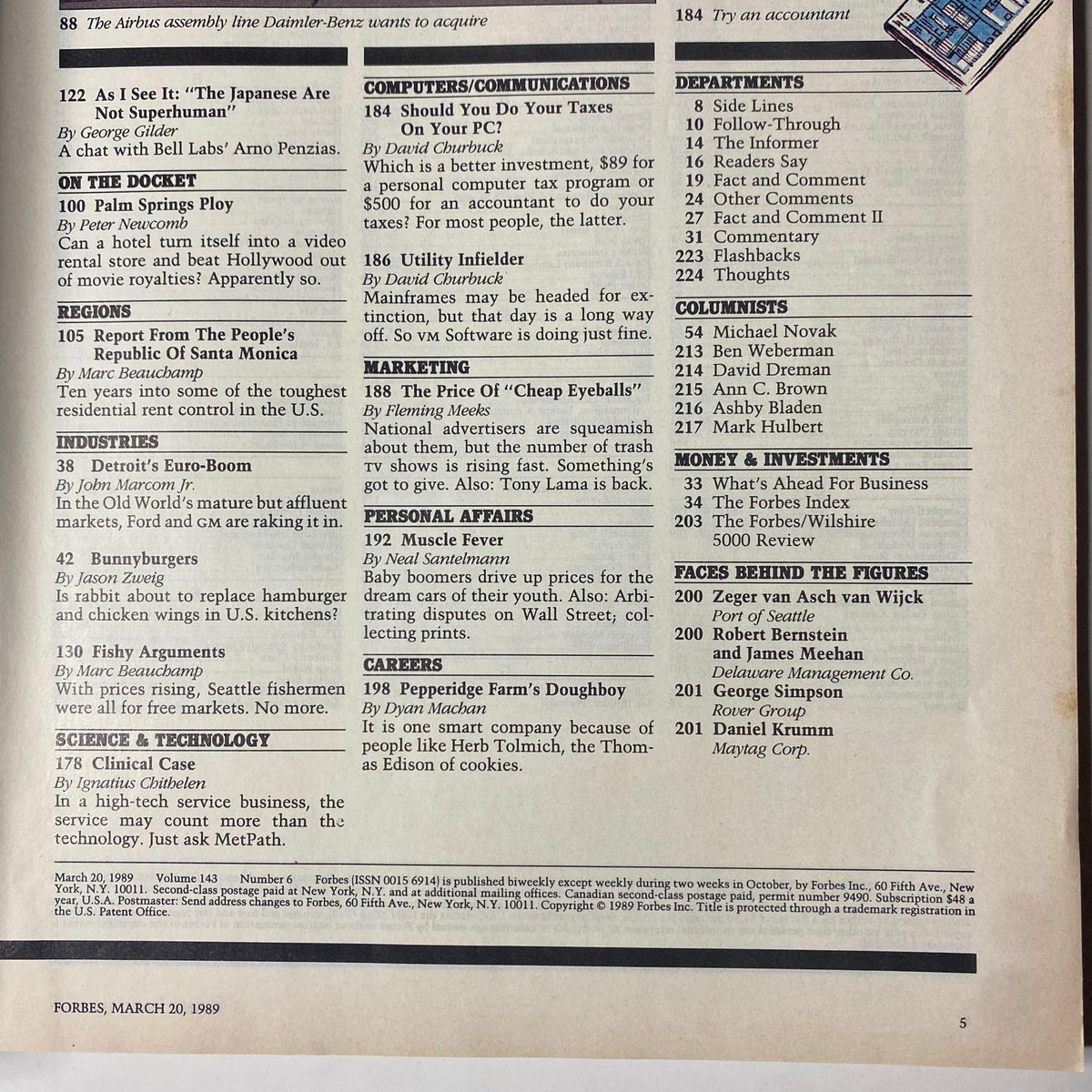 88 The Airbus assembly line Daimler-Benz wants to acquire

184 Try an accountant

122 As I See It: "The Japanese Are Not Superhuman"
By George Gilder
A chat with Bell Labs' Arno Penzias.

ON THE DOCKET
100 Palm Springs Ploy
By Peter Newcomb
Can a hotel turn itself into a video rental store and beat Hollywood out of movie royalties? Apparently so.

REGIONS
105 Report From The People's Republic Of Santa Monica
By Marc Beauchamp
Ten years into some of the toughest residential rent control in the U.S.

INDUSTRIES
38 Detroit's Euro-Boom
By John Marcom Jr.
In the Old World's mature but affluent markets, Ford and GM are raking it in.

42 Bunnyburgers
By Jason Zweig
Is rabbit about to replace hamburger and chicken wings in U.S. kitchens?

130 Fishy Arguments
By Marc Beauchamp
With prices rising, Seattle fishermen were all for free markets. No more.

SCIENCE & TECHNOLOGY
178 Clinical Case
By Ignatius Chithelen
In a high-tech service business, the service may count more than the technology. Just ask MetPath.

COMPUTERS/COMMUNICATIONS
184 Should You Do Your Taxes On Your PC?
By David Churbuck
Which is a better investment, $89 for a personal computer tax program or $500 for an accountant to do your taxes? For most people, the latter.

186 Utility Infielder
By David Churbuck
Mainframes may be headed for extinction, but that day is a long way off. So VM Software is doing just fine.

MARKETING
188 The Price Of "Cheap Eyeballs"
By Fleming Meeks
National advertisers are squeamish about them, but the number of trash TV shows is rising fast. Something's got to give. Also: Tony Lama is back.

PERSONAL AFFAIRS
192 Muscle Fever
By Neal Santelmann
Baby boomers drive up prices for the dream cars of their youth. Also: Arbitrating disputes on Wall Street; collecting prints.

CAREERS
198 Pepperidge Farm's Doughboy
By Dyan Machan
It is one smart company because of people like Herb Tolmich, the Thomas Edison of cookies.

DEPARTMENTS
8 Side Lines
10 Follow-Through
14 The Informer
16 Readers Say
19 Fact and Comment
24 Other Comments
27 Fact and Comment II
31 Commentary
223 Flashbacks
224 Thoughts

COLUMNISTS
54 Michael Novak
213 Ben Weberman
214 David Dreman
215 Ann C. Brown
216 Ashby Bladen
217 Mark Hulbert

MONEY & INVESTMENTS
33 What's Ahead For Business
34 The Forbes Index
203 The Forbes/Wilshire 5000 Review

FACES BEHIND THE FIGURES
200 Zeger van Asch van Wijck
Port of Seattle
200 Robert Bernstein and James Meehan
Delaware Management Co.
201 George Simpson
Rover Group
201 Daniel Krumm
Maytag Corp.

March 20, 1989 Volume 143 Number 6 Forbes (ISSN 0015 6914) is published biweekly except weekly during two weeks in October, by Forbes Inc., 60 Fifth Ave., New York, N.Y. 10011. Second-class postage paid at New York, N.Y. and at additional mailing offices. Canadian second-class postage paid, permit number 9490. Subscription $48 a year, U.S.A. Postmaster: Send address changes to Forbes, 60 Fifth Ave., New York, N.Y. 10011. Copyright © 1989 Forbes Inc. Title is protected through a trademark registration in the U.S. Patent Office.

FORBES, MARCH 20, 1989

5